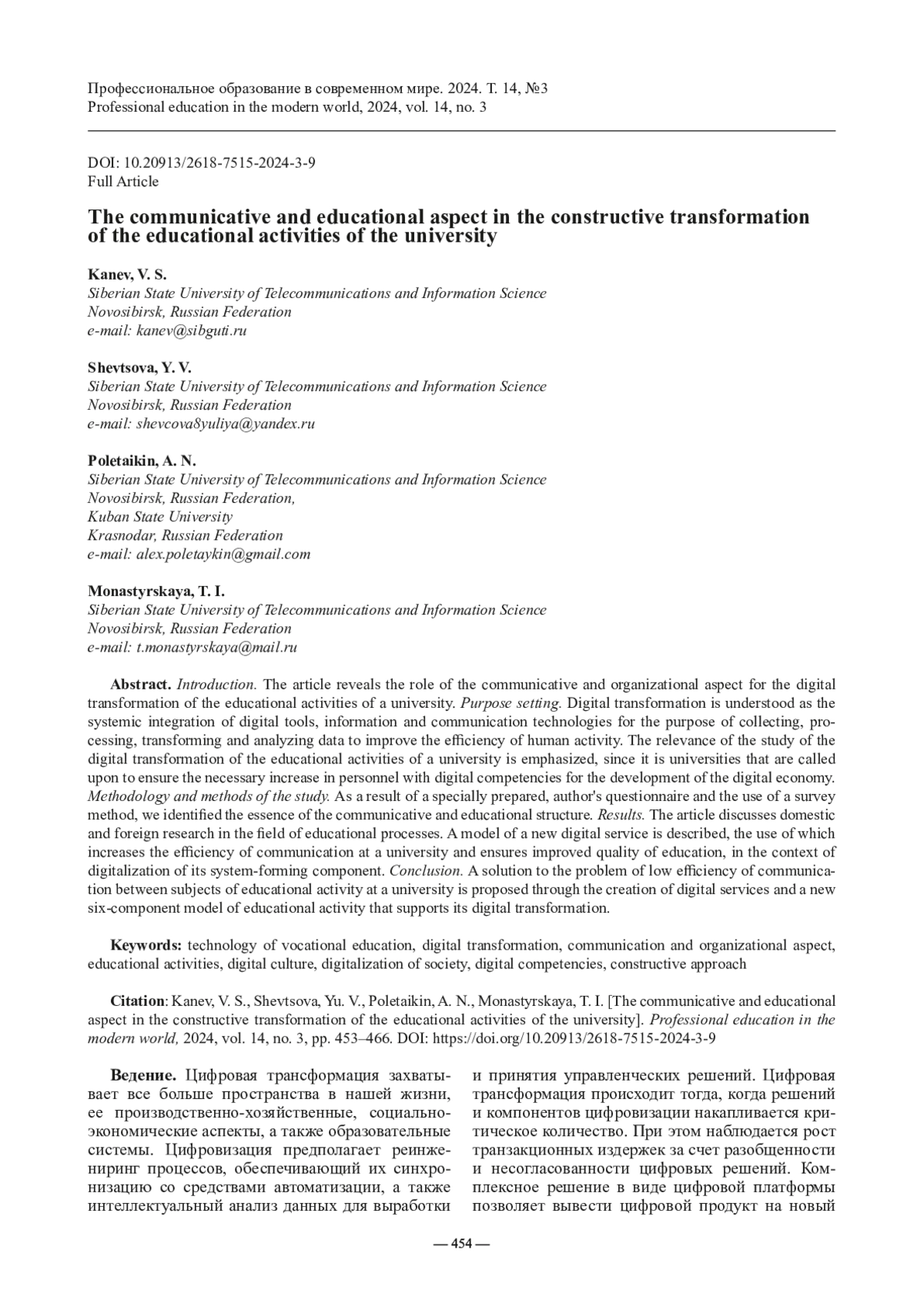 Профессиональное образование в современном мире. 2024. Т. 14, №3
Professional education in the modern world, 2024, vol. 14, no. 3

DOI: 10.20913/2618-7515-2024-3-9
Full Article

The communicative and educational aspect in the constructive transformation of the educational activities of the university

Kanev, V. S.
Siberian State University of Telecommunications and Information Science
Novosibirsk, Russian Federation
e-mail: kanev@sibguti.ru

Shevtsova, Y. V.
Siberian State University of Telecommunications and Information Science
Novosibirsk, Russian Federation
e-mail: shevcova8yuliya@yandex.ru

Poletaikin, A. N.
Siberian State University of Telecommunications and Information Science
Novosibirsk, Russian Federation,
Kuban State University
Krasnodar, Russian Federation
e-mail: alex.poletaykin@gmail.com

Monastyrskaya, T. I.
Siberian State University of Telecommunications and Information Science
Novosibirsk, Russian Federation
e-mail: t.monastyrskaya@mail.ru

Abstract. Introduction. The article reveals the role of the communicative and organizational aspect for the digital transformation of the educational activities of a university. Purpose setting. Digital transformation is understood as the systemic integration of digital tools, information and communication technologies for the purpose of collecting, processing, transforming and analyzing data to improve the efficiency of human activity. The relevance of the study of the digital transformation of the educational activities of a university is emphasized, since it is universities that are called upon to ensure the necessary increase in personnel with digital competencies for the development of the digital economy. Methodology and methods of the study. As a result of a specially prepared, author's questionnaire and the use of a survey method, we identified the essence of the communicative and educational structure. Results. The article discusses domestic and foreign research in the field of educational processes. A model of a new digital service is described, the use of which increases the efficiency of communication at a university and ensures improved quality of education, in the context of digitalization of its system-forming component. Conclusion. A solution to the problem of low efficiency of communication between subjects of educational activity at a university is proposed through the creation of digital services and a new six-component model of educational activity that supports its digital transformation.

Keywords: technology of vocational education, digital transformation, communication and organizational aspect, educational activities, digital culture, digitalization of society, digital competencies, constructive approach

Citation: Kanev, V. S., Shevtsova, Yu. V., Poletaikin, A. N., Monastyrskaya, T. I. [The communicative and educational aspect in the constructive transformation of the educational activities of the university]. Professional education in the modern world, 2024, vol. 14, no. 3, pp. 453–466. DOI: https://doi.org/10.20913/2618-7515-2024-3-9

Ведение. Цифровая трансформация захватывает все больше пространства в нашей жизни, ее производственно-хозяйственные, социально-экономические аспекты, а также образовательные системы. Цифровизация предполагает реинжениринг процессов, обеспечивающий их синхронизацию со средствами автоматизации, а также интеллектуальный анализ данных для выработки

и принятия управленческих решений. Цифровая трансформация происходит тогда, когда решений и компонентов цифровизации накапливается критическое количество. При этом наблюдается рост транзакционных издержек за счет разобщенности и несогласованности цифровых решений. Комплексное решение в виде цифровой платформы позволяет вывести цифровой продукт на новый

— 454 —